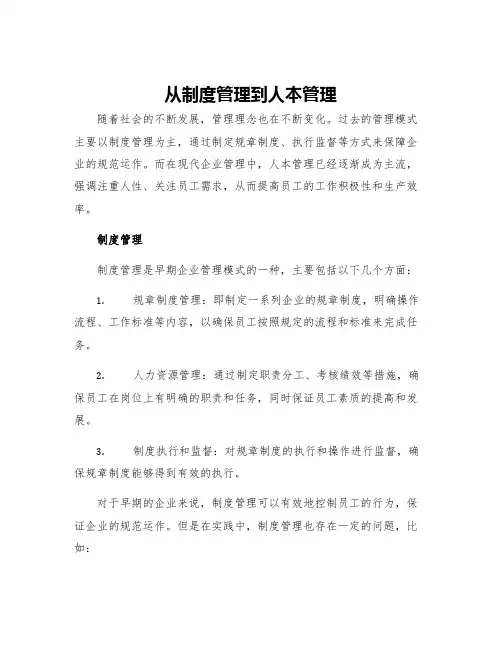 从制度管理到人本管理

随着社会的不断发展，管理理念也在不断变化。过去的管理模式主要以制度管理为主，通过制定规章制度、执行监督等方式来保障企业的规范运作。而在现代企业管理中，人本管理已经逐渐成为主流，强调注重人性、关注员工需求，从而提高员工的工作积极性和生产效率。

制度管理

制度管理是早期企业管理模式的一种，主要包括以下几个方面：

1. 规章制度管理：即制定一系列企业的规章制度，明确操作流程、工作标准等内容，以确保员工按照规定的流程和标准来完成任务。

2. 人力资源管理：通过制定职责分工、考核绩效等措施，确保员工在岗位上有明确的职责和任务，同时保证员工素质的提高和发展。

3. 制度执行和监督：对规章制度的执行和操作进行监督，确保规章制度能够得到有效的执行。

对于早期的企业来说，制度管理可以有效地控制员工的行为，保证企业的规范运作。但是在实践中，制度管理也存在一定的问题，比如：